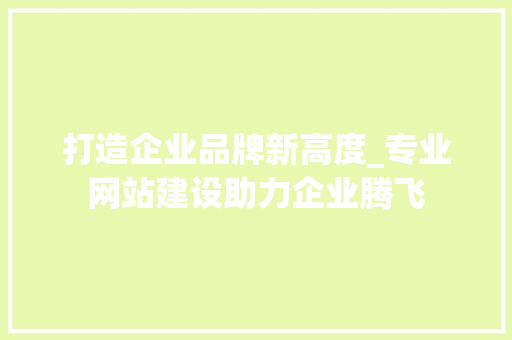 打造企业品牌新高度_专业网站建设助力企业腾飞